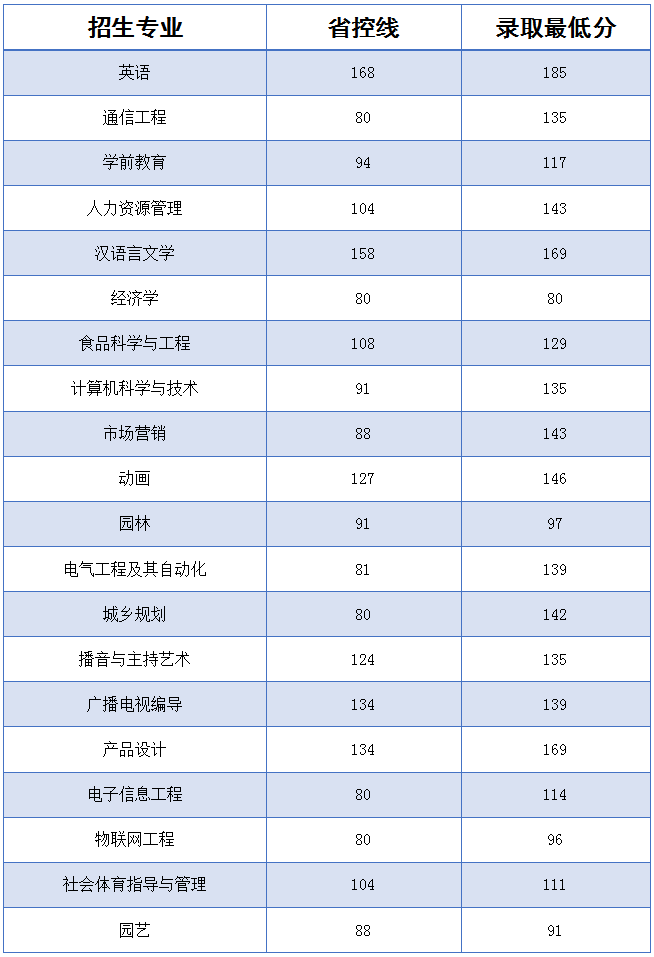 | 招生专业 | 省控线 | 录取最低分 |
|---|---|---|
| 英语 | 168 | 185 |
| 通信工程 | 80 | 135 |
| 学前教育 | 94 | 117 |
| 人力资源管理 | 104 | 143 |
| 汉语言文学 | 158 | 169 |
| 经济学 | 80 | 80 |
| 食品科学与工程 | 108 | 129 |
| 计算机科学与技术 | 91 | 135 |
| 市场营销 | 88 | 143 |
| 动画 | 127 | 146 |
| 园林 | 91 | 97 |
| 电气工程及其自动化 | 81 | 139 |
| 城乡规划 | 80 | 142 |
| 播音与主持艺术 | 124 | 135 |
| 广播电视编导 | 134 | 139 |
| 产品设计 | 134 | 169 |
| 电子信息工程 | 80 | 114 |
| 物联网工程 | 80 | 96 |
| 社会体育指导与管理 | 104 | 111 |
| 园艺 | 88 | 91 |